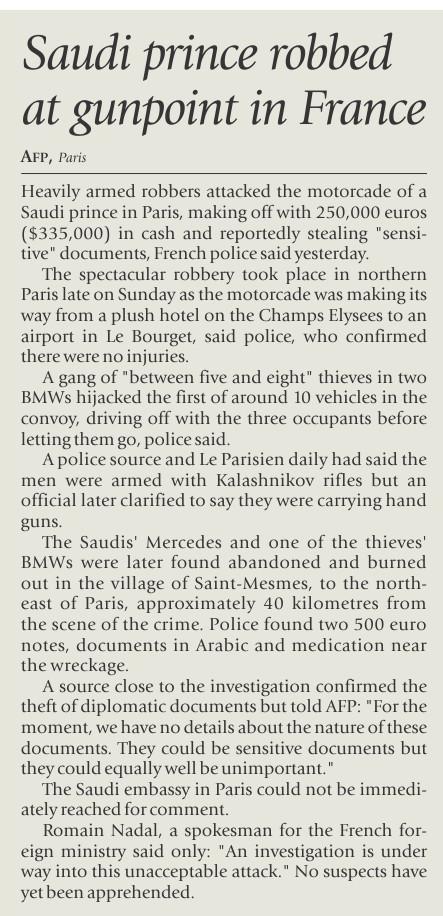 Saudi prince robbed at gunpoint in France

AFP, Paris

Heavily armed robbers attacked the motorcade of a Saudi prince in Paris, making off with 250,000 euros ($335,000) in cash and reportedly stealing "sensitive" documents, French police said yesterday.

The spectacular robbery took place in northern Paris late on Sunday as the motorcade was making its way from a plush hotel on the Champs Elysees to an airport in Le Bourget, said police, who confirmed there were no injuries.

A gang of "between five and eight" thieves in two BMWs hijacked the first of around 10 vehicles in the convoy, driving off with the three occupants before letting them go, police said.

A police source and Le Parisien daily had said the men were armed with Kalashnikov rifles but an official later clarified to say they were carrying hand guns.

The Saudis' Mercedes and one of the thieves' BMWs were later found abandoned and burned out in the village of Saint-Mesmes, to the northeast of Paris, approximately 40 kilometres from the scene of the crime. Police found two 500 euro notes, documents in Arabic and medication near the wreckage.

A source close to the investigation confirmed the theft of diplomatic documents but told AFP: "For the moment, we have no details about the nature of these documents. They could be sensitive documents but they could equally well be unimportant."

The Saudi embassy in Paris could not be immediately reached for comment.

Romain Nadal, a spokesman for the French foreign ministry said only: "An investigation is under way into this unacceptable attack." No suspects have yet been apprehended.